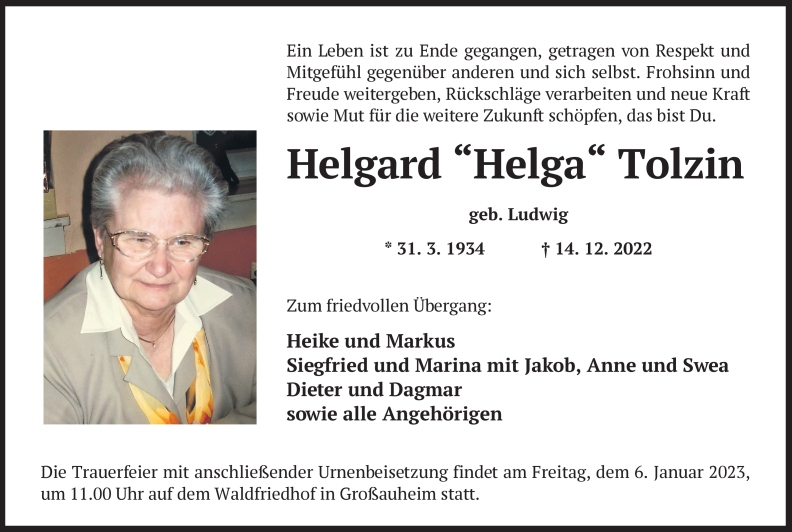 Ein Leben ist zu Ende gegangen, getragen von Respekt und Mitgefühl gegenüber anderen und sich selbst. Frohsinn und Freude weitergeben, Rückschläge verarbeiten und neue Kraft sowie Mut für die weitere Zukunft schöpfen, das bist Du.

Helgard “Helga“ Tolzin

geb. Ludwig

* 31. 3. 1934 † 14. 12. 2022

Zum friedvollen Übergang:

Heike und Markus
Siegfried und Marina mit Jakob, Anne und Swea
Dieter und Dagmar
sowie alle Angehörigen

Die Trauerfeier mit anschließender Urnenbeisetzung findet am Freitag, dem 6. Januar 2023, um 11.00 Uhr auf dem Waldfriedhof in Großauheim statt.